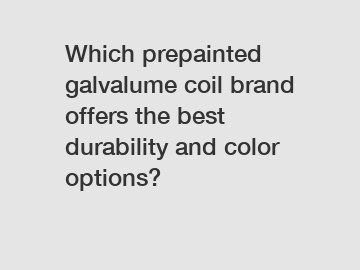 Which prepainted galvalume coil brand offers the best durability and color options?